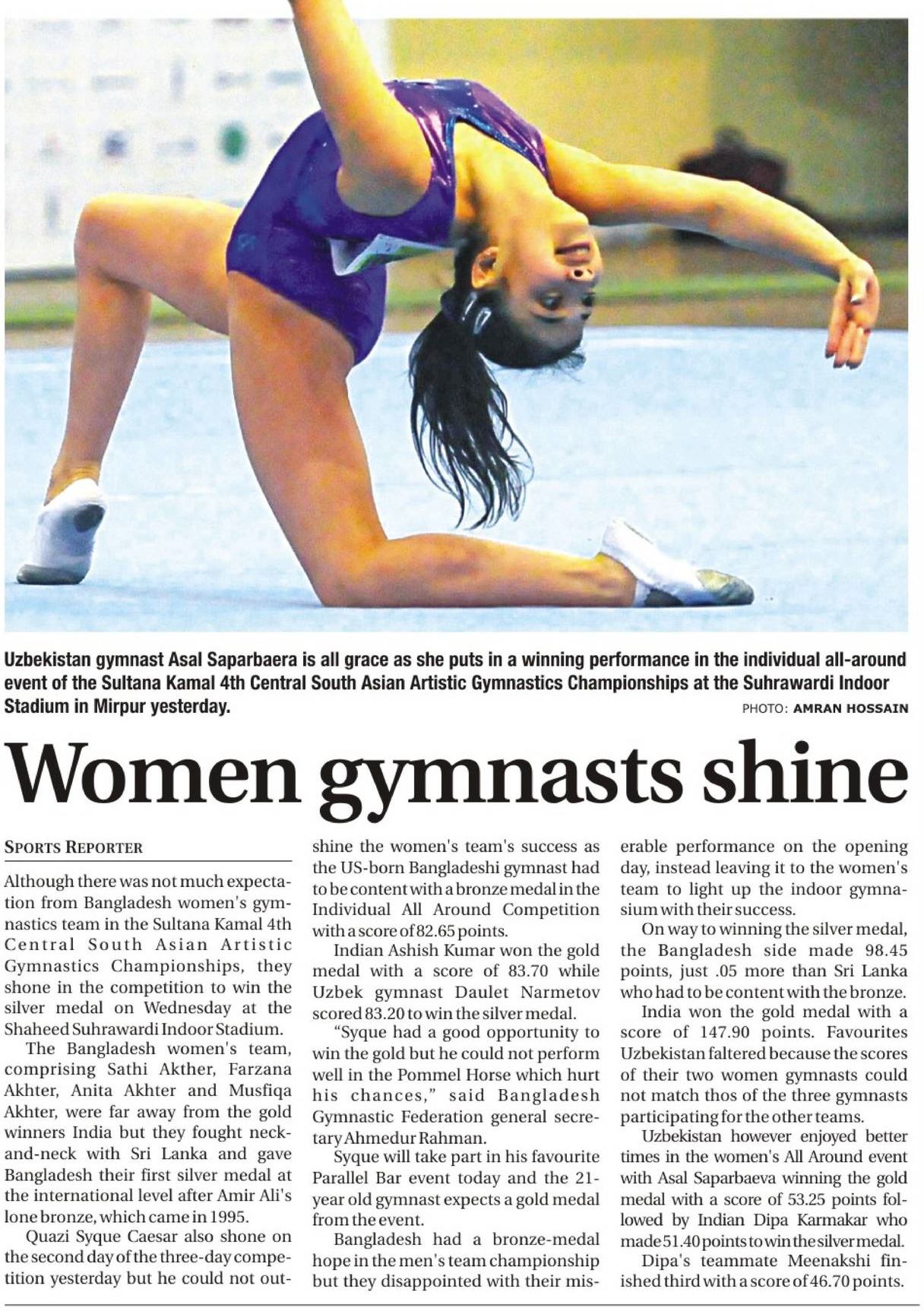 Uzbekistan gymnast Asal Saparbaera is all grace as she puts in a winning performance in the individual all-around event of the Sultana Kamal 4th Central South Asian Artistic Gymnastics Championships at the Suhrawardi Indoor Stadium in Mirpur yesterday.

PHOTO: AMRAN HOSSAIN

Women gymnasts shine

SPORTS REPORTER

Although there was not much expectation from Bangladesh women's gymnastics team in the Sultana Kamal 4th Central South Asian Artistic Gymnastics Championships, they shone in the competition to win the silver medal on Wednesday at the Shaheed Suhrawardi Indoor Stadium.

The Bangladesh women's team, comprising Sathi Akther, Farzana Akhter, Anita Akhter and Musfiqa Akhter, were far away from the gold winners India but they fought neck-and-neck with Sri Lanka and gave Bangladesh their first silver medal at the international level after Amir Ali's lone bronze, which came in 1995.

Quazi Syque Caesar also shone on the second day of the three-day competition yesterday but he could not outshine the women's team's success as the US-born Bangladeshi gymnast had to be content with a bronze medal in the Individual All Around Competition with a score of 82.65 points.

Indian Ashish Kumar won the gold medal with a score of 83.70 while Uzbek gymnast Daulet Narmetov scored 83.20 to win the silver medal.

"Syque had a good opportunity to win the gold but he could not perform well in the Pommel Horse which hurt his chances," said Bangladesh Gymnastic Federation general secretary Ahmedur Rahman.

Syque will take part in his favourite Parallel Bar event today and the 21-year old gymnast expects a gold medal from the event.

Bangladesh had a bronze-medal hope in the men's team championship but they disappointed with their miserable performance on the opening day, instead leaving it to the women's team to light up the indoor gymnasium with their success.

On way to winning the silver medal, the Bangladesh side made 98.45 points, just .05 more than Sri Lanka who had to be content with the bronze.

India won the gold medal with a score of 147.90 points. Favourites Uzbekistan faltered because the scores of their two women gymnasts could not match thos of the three gymnasts participating for the other teams.

Uzbekistan however enjoyed better times in the women's All Around event with Asal Saparbaeva winning the gold medal with a score of 53.25 points followed by Indian Dipa Karmakar who made 51.40 points to win the silver medal.

Dipa's teammate Meenakshi finished third with a score of 46.70 points.